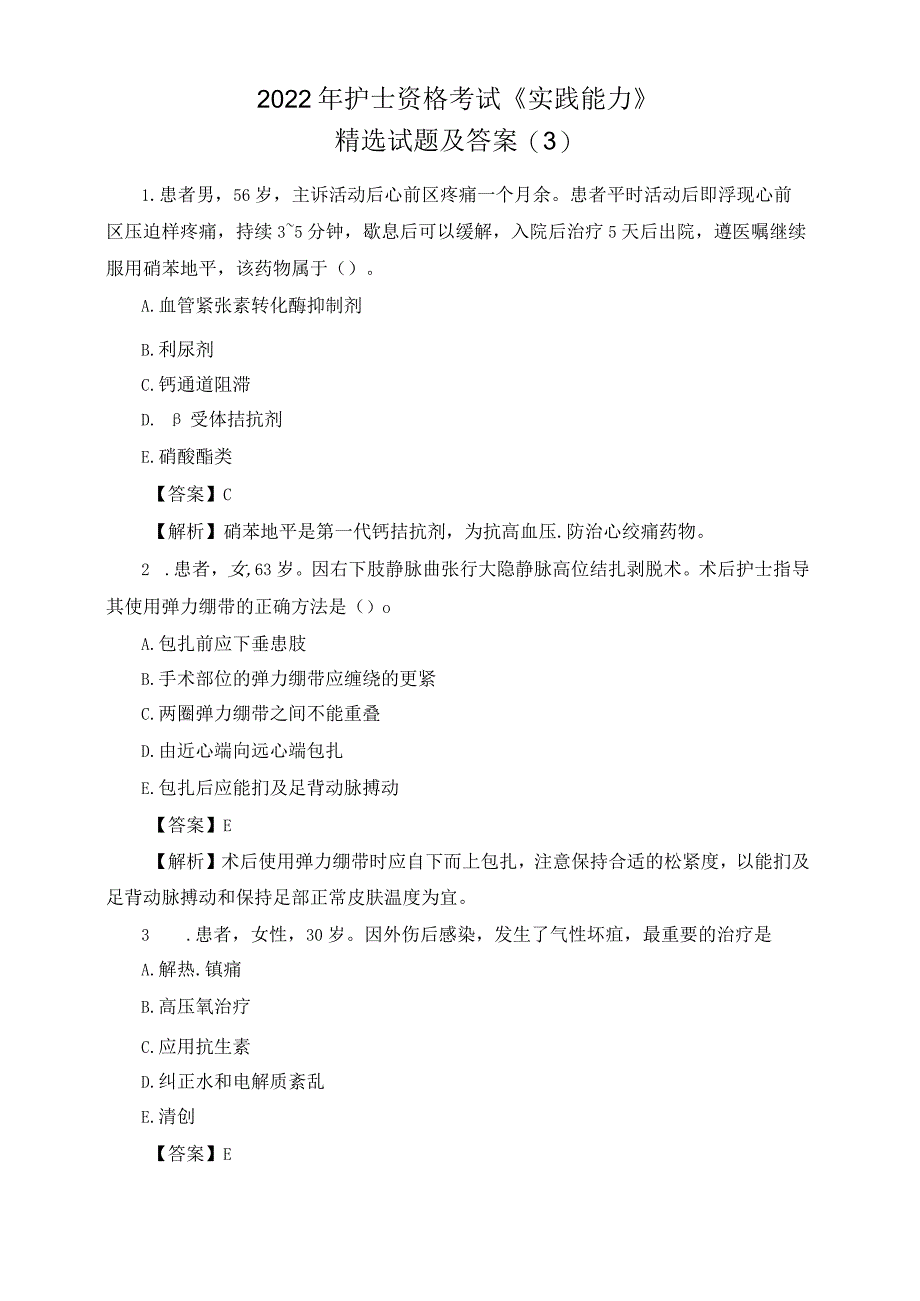 2022年护士资格考试《实践能力》
精选试题及答案（3）

1.患者男，56岁，主诉活动后心前区疼痛一个月余。患者平时活动后即浮现心前区压迫样疼痛，持续3~5分钟，歇息后可以缓解，入院后治疗5天后出院，遵医嘱继续服用硝苯地平，该药物属于（）。

A.血管紧张素转化酶抑制剂

B.利尿剂

C.钙通道阻滞

D. β受体拮抗剂

E.硝酸酯类

【答案】C

【解析】硝苯地平是第一代钙拮抗剂，为抗高血压.防治心绞痛药物。

2 .患者，女,63岁。因右下肢静脉曲张行大隐静脉高位结扎剥脱术。术后护士指导其使用弹力绷带的正确方法是（）o

A.包扎前应下垂患肢

B.手术部位的弹力绷带应缠绕的更紧

C.两圈弹力绷带之间不能重叠

D.由近心端向远心端包扎

E.包扎后应能扪及足背动脉搏动

【答案】E

【解析】术后使用弹力绷带时应自下而上包扎，注意保持合适的松紧度，以能扪及足背动脉搏动和保持足部正常皮肤温度为宜。

3 .患者，女性，30岁。因外伤后感染，发生了气性坏疽，最重要的治疗是

A.解热.镇痛

B.高压氧治疗

C.应用抗生素

D.纠正水和电解质紊乱

E.清创

【答案】E